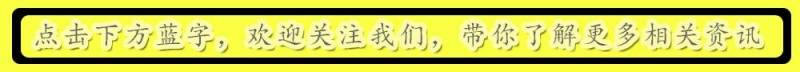 点击下方蓝字，欢迎关注我们，带你了解更多相关资讯